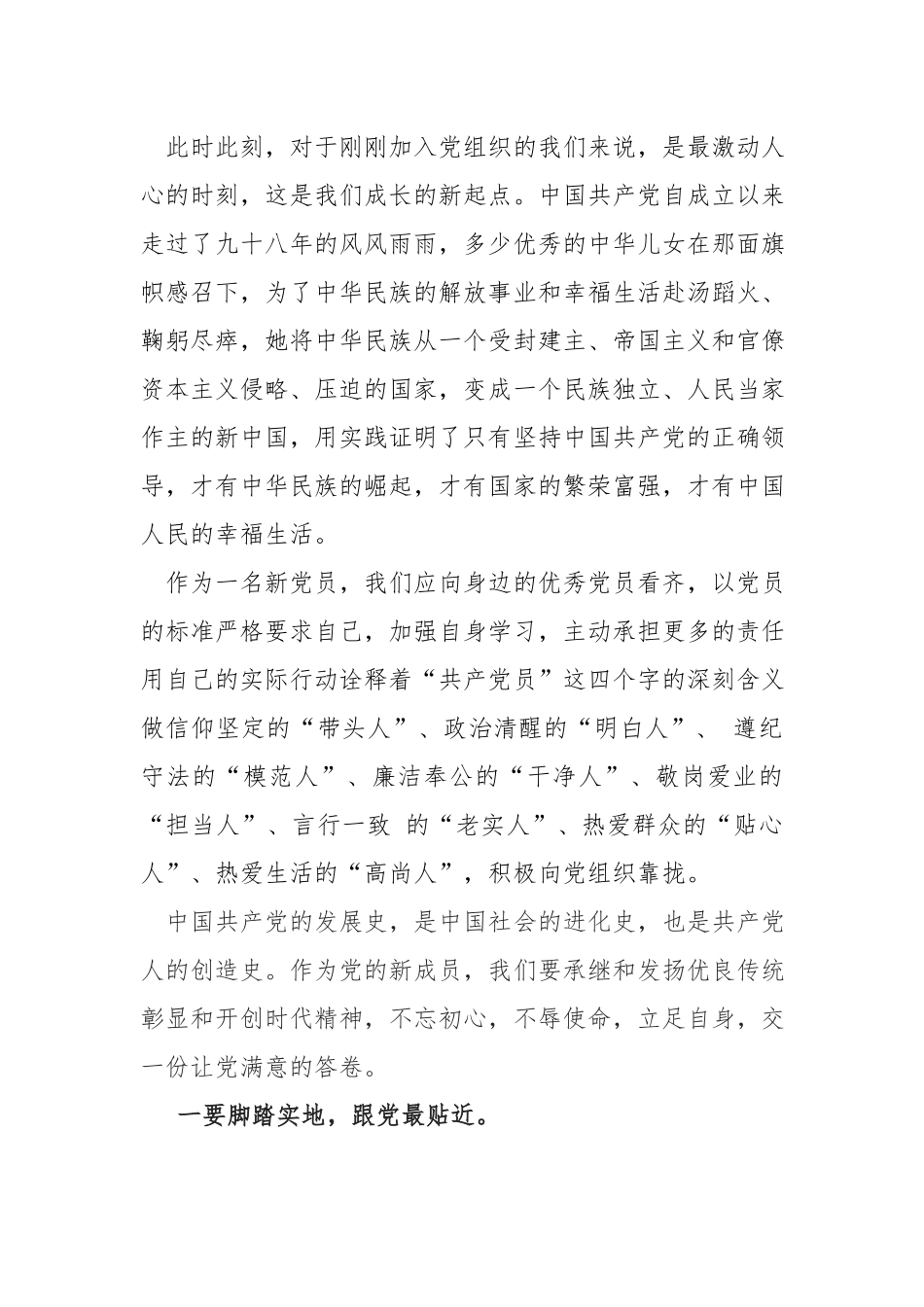 此时此刻，对于刚刚加入党组织的我们来说，是最激动人心的时刻，这是我们成长的新起点。中国共产党自成立以来走过了九十八年的风风雨雨，多少优秀的中华儿女在那面旗帜感召下，为了中华民族的解放事业和幸福生活赴汤蹈火、鞠躬尽瘁，她将中华民族从一个受封建主、帝国主义和官僚资本主义侵略、压迫的国家，变成一个民族独立、人民当家作主的新中国，用实践证明了只有坚持中国共产党的正确领导，才有中华民族的崛起，才有国家的繁荣富强，才有中国人民的幸福生活。

作为一名新党员，我们应向身边的优秀党员看齐，以党员的标准严格要求自己，加强自身学习，主动承担更多的责任用自己的实际行动诠释着“共产党员”这四个字的深刻含义做信仰坚定的“带头人”、政治清醒的“明白人”、 遵纪守法的“模范人”、廉洁奉公的“干净人”、敬岗爱业的“担当人”、言行一致 的“老实人”、热爱群众的“贴心人”、热爱生活的“高尚人”，积极向党组织靠拢。

中国共产党的发展史，是中国社会的进化史，也是共产党人的创造史。作为党的新成员，我们要承继和发扬优良传统彰显和开创时代精神，不忘初心，不辱使命，立足自身，交一份让党满意的答卷。

一要脚踏实地，跟党最贴近。